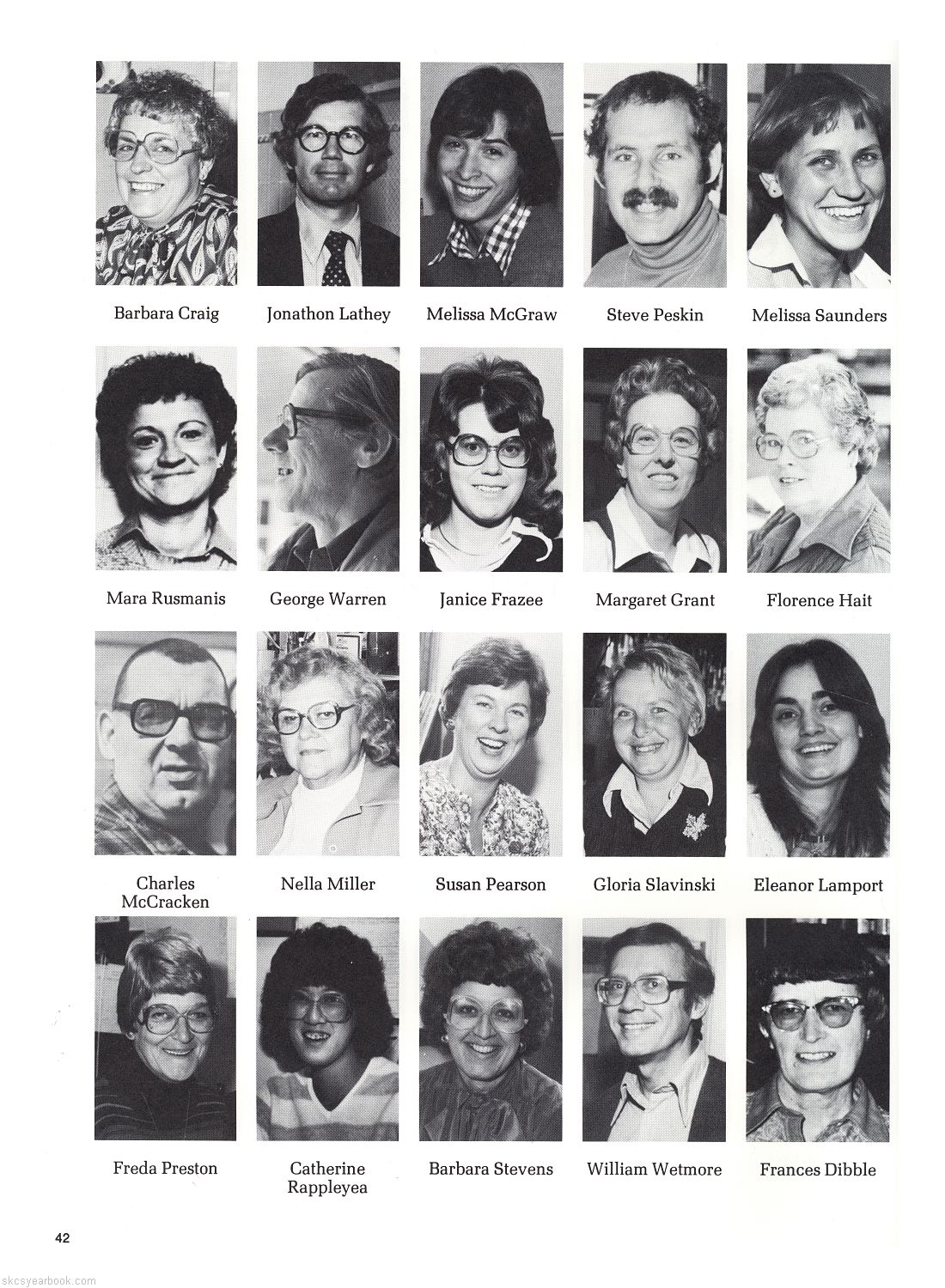 Barbara Craig

Jonathon Lathey

Melissa McGraw

Steve Peskin

Melissa Saunders

Mara Rusmanis

George Warren

Janice Frazee

Margaret Grant

Florence Hait

Charles McCracken

Nella Miller

Susan Pearson

Gloria Slavinski

Eleanor Lamport

Freda Preston

Catherine Rappleyea

Barbara Stevens

William Wetmore

Frances Dibble

42

skcsyearbook.com